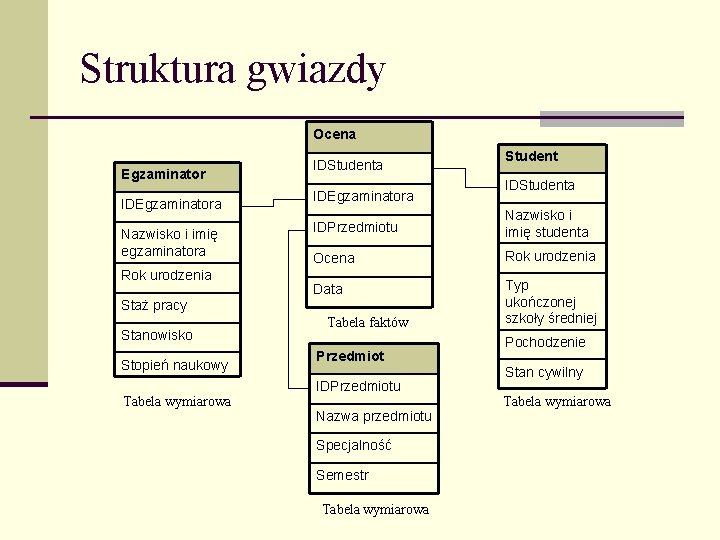 Struktura gwiazdy

Egzaminator
IDEgzaminatora
Nazwisko i imię egzaminatora
Rok urodzenia
Staż pracy
Stanowisko
Stopień naukowy
Tabela wymiarowa

Ocena
IDStudenta
IDEgzaminatora
IDPrzedmiotu
Ocena
Data
Tabela faktów

Przedmiot
IDPrzedmiotu
Nazwa przedmiotu
Specjalność
Semestr
Tabela wymiarowa

Student
IDStudenta
Nazwisko i imię studenta
Rok urodzenia
Typ ukończonej szkoły średniej
Pochodzenie
Stan cywilny
Tabela wymiarowa